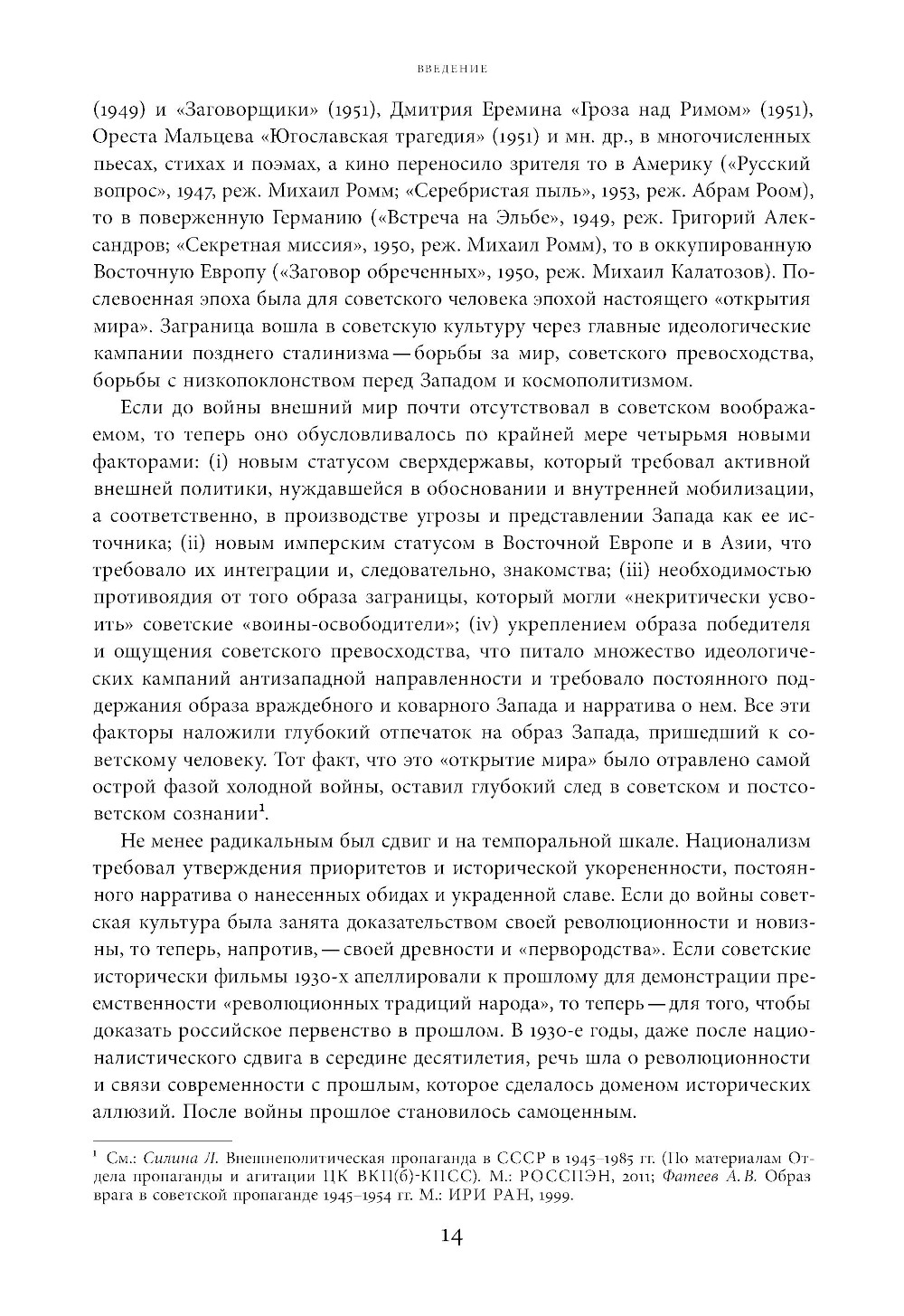 ВВЕДЕНИЕ

(1949) и «Заговорщики» (1951), Дмитрия Еремина «Гроза над Римом» (1951), Ореста Мальцева «Югославская трагедия» (1951) и мн. др., в многочисленных пьесах, стихах и поэмах, а кино переносило зрителя то в Америку («Русский вопрос», 1947, реж. Михаил Ромм; «Серебристая пыль», 1953, реж. Абрам Роом), то в поверженную Германию («Встреча на Эльбе», 1949, реж. Григорий Александров; «Секретная миссия», 1950, реж. Михаил Ромм), то в оккупированную Восточную Европу («Заговор обреченных», 1950, реж. Михаил Калатозов). Послевоенная эпоха была для советского человека эпохой настоящего «открытия мира». Заграница вошла в советскую культуру через главные идеологические кампании позднего сталинизма — борьбы за мир, советского превосходства, борьбы с низкопоклонством перед Западом и космополитизмом.

Если до войны внешний мир почти отсутствовал в советском воображаемом, то теперь оно обусловливалось по крайней мере четырьмя новыми факторами: (i) новым статусом сверхдержавы, который требовал активной внешней политики, нуждавшейся в обосновании и внутренней мобилизации, а соответственно, в производстве угрозы и представлении Запада как ее источника; (ii) новым имперским статусом в Восточной Европе и в Азии, что требовало их интеграции и, следовательно, знакомства; (iii) необходимостью противоядия от того образа заграницы, который могли «некритически усвоить» советские «воины-освободители»; (iv) укреплением образа победителя и ощущения советского превосходства, что питало множество идеологических кампаний антизападной направленности и требовало постоянного поддержания образа враждебного и коварного Запада и нарратива о нем. Все эти факторы наложили глубокий отпечаток на образ Запада, пришедший к советскому человеку. Тот факт, что это «открытие мира» было отравлено самой острой фазой холодной войны, оставил глубокий след в советском и постсоветском сознании$^1$.

Не менее радикальным был сдвиг и на темпоральной шкале. Национализм требовал утверждения приоритетов и исторической укорененности, постоянного нарратива о нанесенных обидах и украденной славе. Если до войны советская культура была занята доказательством своей революционности и новизны, то теперь, напротив, — своей древности и «первородства». Если советские исторически фильмы 1930-х апеллировали к прошлому для демонстрации преемственности «революционных традиций народа», то теперь — для того, чтобы доказать российское первенство в прошлом. В 1930-е годы, даже после националистического сдвига в середине десятилетия, речь шла о революционности и связи современности с прошлым, которое сделалось доменом исторических аллюзий. После войны прошлое становилось самоценным.

$^1$ См.: Силина Л. Внешнеполитическая пропаганда в СССР в 1945–1985 гг. (По материалам Отдела пропаганды и агитации ЦК ВКП(б)-КПСС). М.: РОССПЭН, 2011; Фатеев А.В. Образ врага в советской пропаганде 1945–1954 гг. М.: ИРИ РАН, 1999.

14